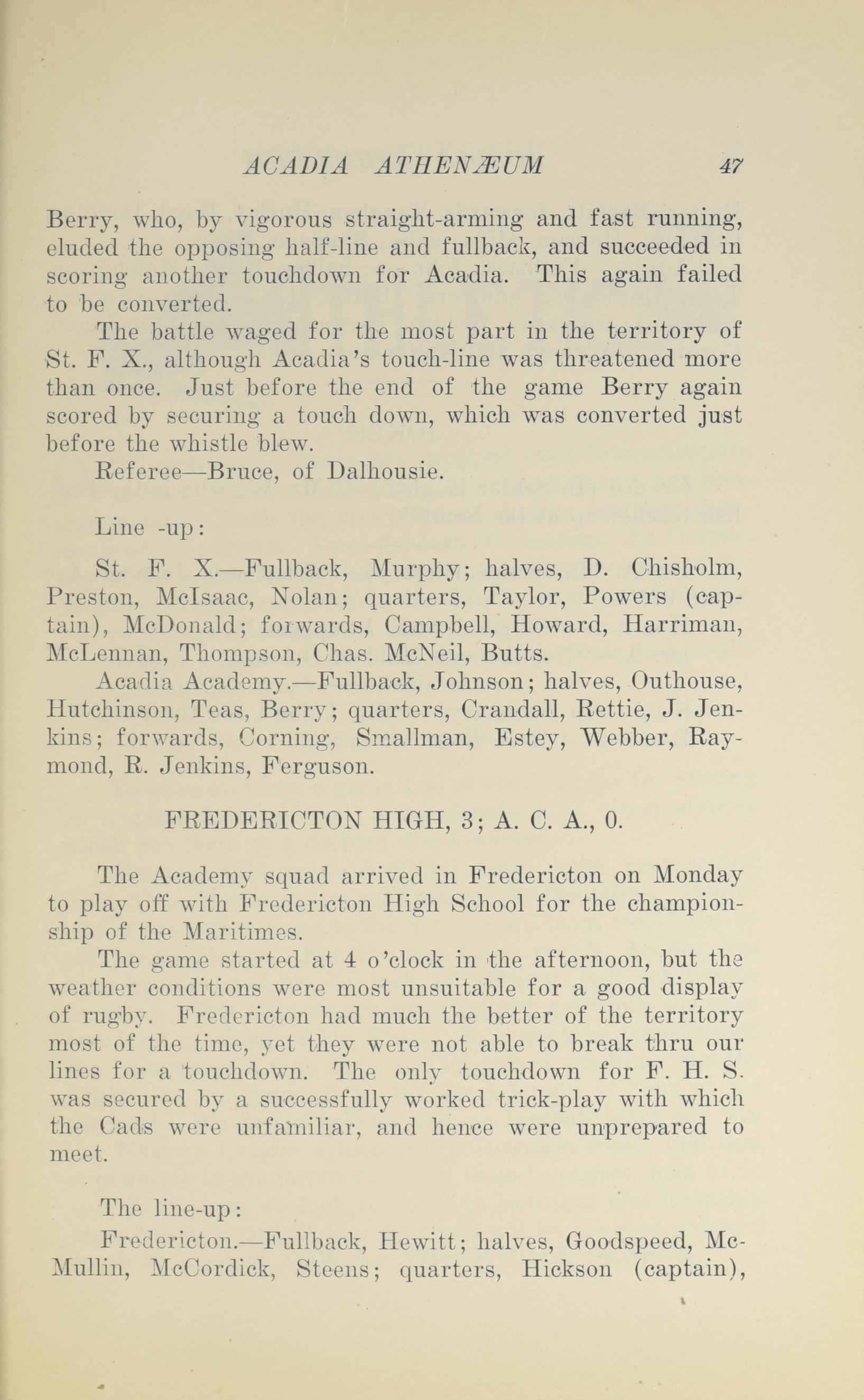 ACADIA ATHENÆUM 47

Berry, who, by vigorous straight-arming and fast running, eluded the opposing half-line and fullback, and succeeded in scoring another touchdown for Acadia. This again failed to be converted.

The battle waged for the most part in the territory of St. F. X., although Acadia's touch-line was threatened more than once. Just before the end of the game Berry again scored by securing a touch down, which was converted just before the whistle blew.

Referee—Bruce, of Dalhousie.

Line -up:

St. F. X.—Fullback, Murphy; halves, D. Chisholm, Preston, McIsaac, Nolan; quarters, Taylor, Powers (captain), McDonald; forwards, Campbell, Howard, Harriman, McLennan, Thompson, Chas. McNeil, Butts.

Acadia Academy.—Fullback, Johnson; halves, Outhouse, Hutchinson, Teas, Berry; quarters, Crandall, Rettie, J. Jenkins; forwards, Corning, Smallman, Estey, Webber, Raymond, R. Jenkins, Ferguson.

FREDERICTON HIGH, 3; A. C. A., 0.

The Academy squad arrived in Fredericton on Monday to play off with Fredericton High School for the championship of the Maritimes.

The game started at 4 o'clock in the afternoon, but the weather conditions were most unsuitable for a good display of rugby. Fredericton had much the better of the territory most of the time, yet they were not able to break thru our lines for a touchdown. The only touchdown for F. H. S. was secured by a successfully worked trick-play with which the Cads were unfamiliar, and hence were unprepared to meet.

The line-up:

Fredericton.—Fullback, Hewitt; halves, Goodspeed, McMullin, McCordick, Steens; quarters, Hickson (captain),